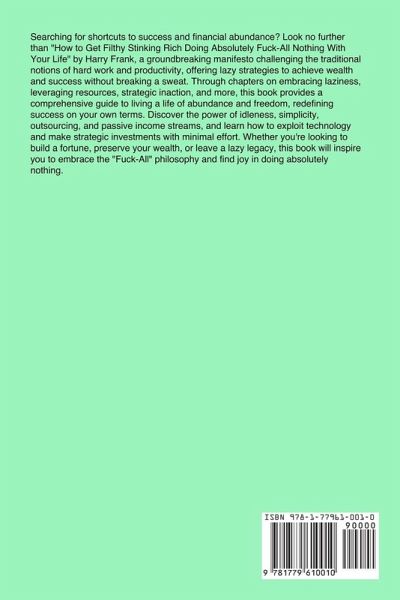 Searching for shortcuts to success and financial abundance? Look no further than "How to Get Filthy Stinking Rich Doing Absolutely Fuck-All Nothing With Your Life" by Harry Frank, a groundbreaking manifesto challenging the traditional notions of hard work and productivity, offering lazy strategies to achieve wealth and success without breaking a sweat. Through chapters on embracing laziness, leveraging resources, strategic inaction, and more, this book provides a comprehensive guide to living a life of abundance and freedom, redefining success on your own terms. Discover the power of idleness, simplicity, outsourcing, and passive income streams, and learn how to exploit technology and make strategic investments with minimal effort. Whether you're looking to build a fortune, preserve your wealth, or leave a lazy legacy, this book will inspire you to embrace the "Fuck-All" philosophy and find joy in doing absolutely nothing.

ISBN 978-1-77961-001-0

90000

9 781779 610010